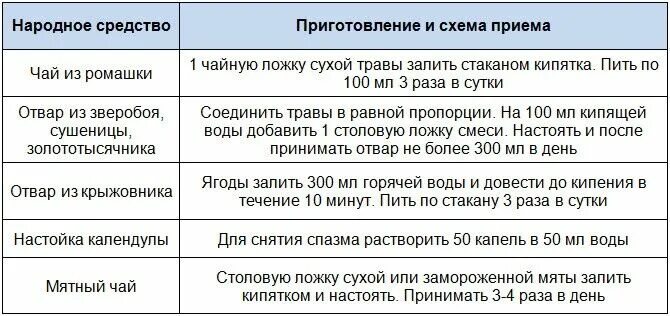 | Народное средство | Приготовление и схема приема |
|---|---|
| Чай из ромашки | 1 чайную ложку сухой травы залить стаканом кипятка. Пить по 100 мл 3 раза в сутки |
| Отвар из зверобоя, сушеницы, золототысячника | Соединить травы в равной пропорции. На 100 мл кипящей воды добавить 1 столовую ложку смеси. Настоять и после принимать отвар не более 300 мл в день |
| Отвар из крыжовника | Ягоды залить 300 мл горячей воды и довести до кипения в течение 10 минут. Пить по стакану 3 раза в сутки |
| Настойка календулы | Для снятия спазма растворить 50 капель в 50 мл воды |
| Мятный чай | Столовую ложку сухой или замороженной мяты залить кипятком и настоять. Принимать 3-4 раза в день |